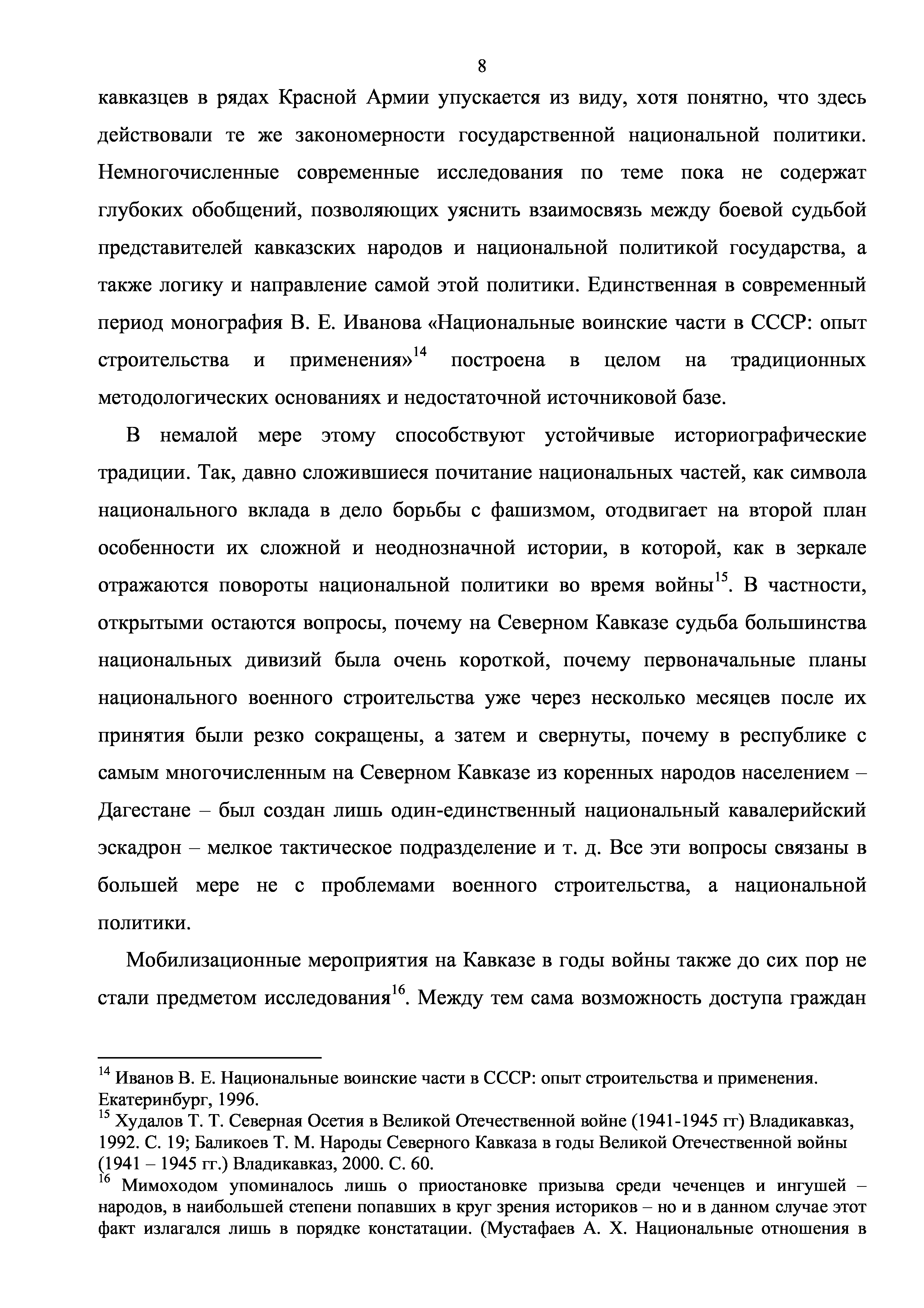 8

кавказцев в рядах Красной Армии упускается из виду, хотя понятно, что здесь действовали те же закономерности государственной национальной политики. Немногочисленные современные исследования по теме пока не содержат глубоких обобщений, позволяющих уяснить взаимосвязь между боевой судьбой представителей кавказских народов и национальной политикой государства, а также логику и направление самой этой политики. Единственная в современный период монография В. Е. Иванова «Национальные воинские части в СССР: опыт строительства и применения»$^{14}$ построена в целом на традиционных методологических основаниях и недостаточной источниковой базе.

В немалой мере этому способствуют устойчивые историографические традиции. Так, давно сложившиеся почитание национальных частей, как символа национального вклада в дело борьбы с фашизмом, отодвигает на второй план особенности их сложной и неоднозначной истории, в которой, как в зеркале отражаются повороты национальной политики во время войны$^{15}$. В частности, открытыми остаются вопросы, почему на Северном Кавказе судьба большинства национальных дивизий была очень короткой, почему первоначальные планы национального военного строительства уже через несколько месяцев после их принятия были резко сокращены, а затем и свернуты, почему в республике с самым многочисленным на Северном Кавказе из коренных народов населением – Дагестане – был создан лишь один-единственный национальный кавалерийский эскадрон – мелкое тактическое подразделение и т. д. Все эти вопросы связаны в большей мере не с проблемами военного строительства, а национальной политики.

Мобилизационные мероприятия на Кавказе в годы войны также до сих пор не стали предметом исследования$^{16}$. Между тем сама возможность доступа граждан

$^{14}$ Иванов В. Е. Национальные воинские части в СССР: опыт строительства и применения. Екатеринбург, 1996.
$^{15}$ Худалов Т. Т. Северная Осетия в Великой Отечественной войне (1941-1945 гг) Владикавказ, 1992. С. 19; Баликоев Т. М. Народы Северного Кавказа в годы Великой Отечественной войны (1941 – 1945 гг.) Владикавказ, 2000. С. 60.
$^{16}$ Мимоходом упоминалось лишь о приостановке призыва среди чеченцев и ингушей – народов, в наибольшей степени попавших в круг зрения историков – но и в данном случае этот факт излагался лишь в порядке констатации. (Мустафаев А. Х. Национальные отношения в